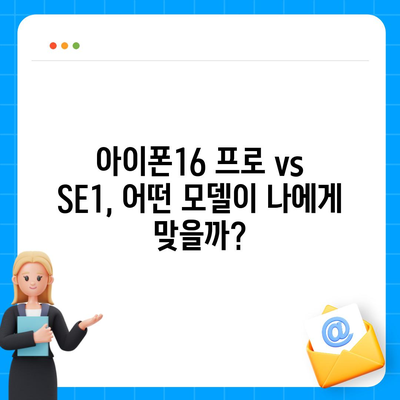 아이폰16 프로 vs SE1, 어떤 모델이 나에게 맞을까?

@